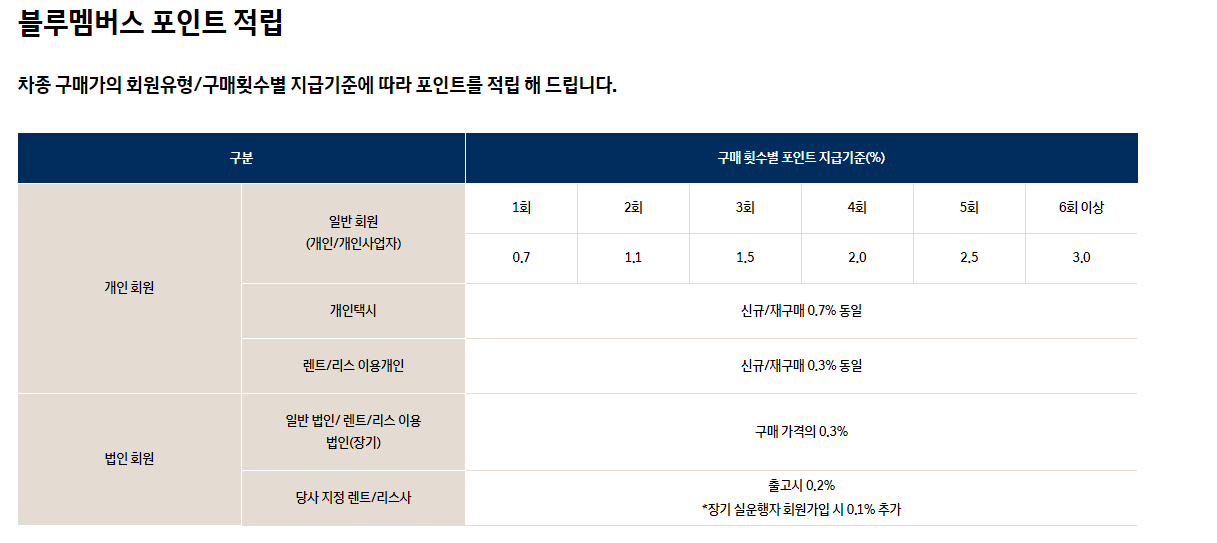 블루멤버스 포인트 적립

차종 구매가의 회원유형/구매횟수별 지급기준에 따라 포인트를 적립 해 드립니다.

| 구분 | | 구매 횟수별 포인트 지급기준(%) | | | | | |
|---|---|---|---|---|---|---|---|
| 개인 회원 | 일반 회원 (개인/개인사업자) | 1회 | 2회 | 3회 | 4회 | 5회 | 6회 이상 |
| | | 0.7 | 1.1 | 1.5 | 2.0 | 2.5 | 3.0 |
| | 개인택시 | 신규/재구매 0.7% 동일 | | | | | |
| | 렌트/리스 이용개인 | 신규/재구매 0.3% 동일 | | | | | |
| 법인 회원 | 일반 법인/ 렌트/리스 이용 법인(장기) | 구매 가격의 0.3% | | | | | |
| | 당사 지정 렌트/리스사 | 출고시 0.2% *장기 실운행자 회원가입 시 0.1% 추가 | | | | | |